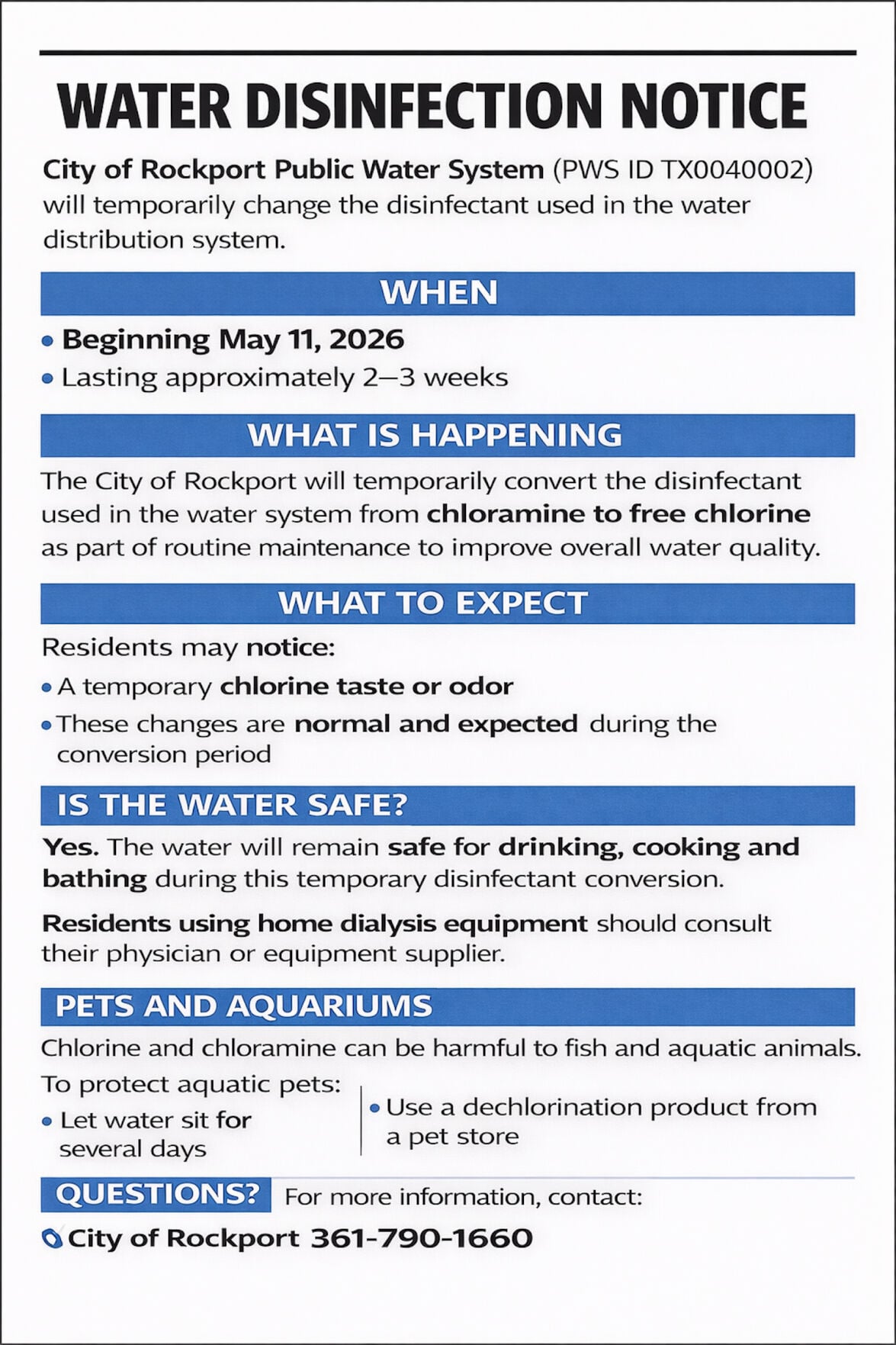 WATER DISINFECTION NOTICE

City of Rockport Public Water System (PWS ID TX0040002) will temporarily change the disinfectant used in the water distribution system.

WHEN

• Beginning May 11, 2026
• Lasting approximately 2–3 weeks

WHAT IS HAPPENING

The City of Rockport will temporarily convert the disinfectant used in the water system from chloramine to free chlorine as part of routine maintenance to improve overall water quality.

WHAT TO EXPECT

Residents may notice:

• A temporary chlorine taste or odor
• These changes are normal and expected during the conversion period

IS THE WATER SAFE?

Yes. The water will remain safe for drinking, cooking and bathing during this temporary disinfectant conversion.

Residents using home dialysis equipment should consult their physician or equipment supplier.

PETS AND AQUARIUMS

Chlorine and chloramine can be harmful to fish and aquatic animals.

To protect aquatic pets:

• Let water sit for several days

• Use a dechlorination product from a pet store

QUESTIONS? For more information, contact:

City of Rockport 361-790-1660